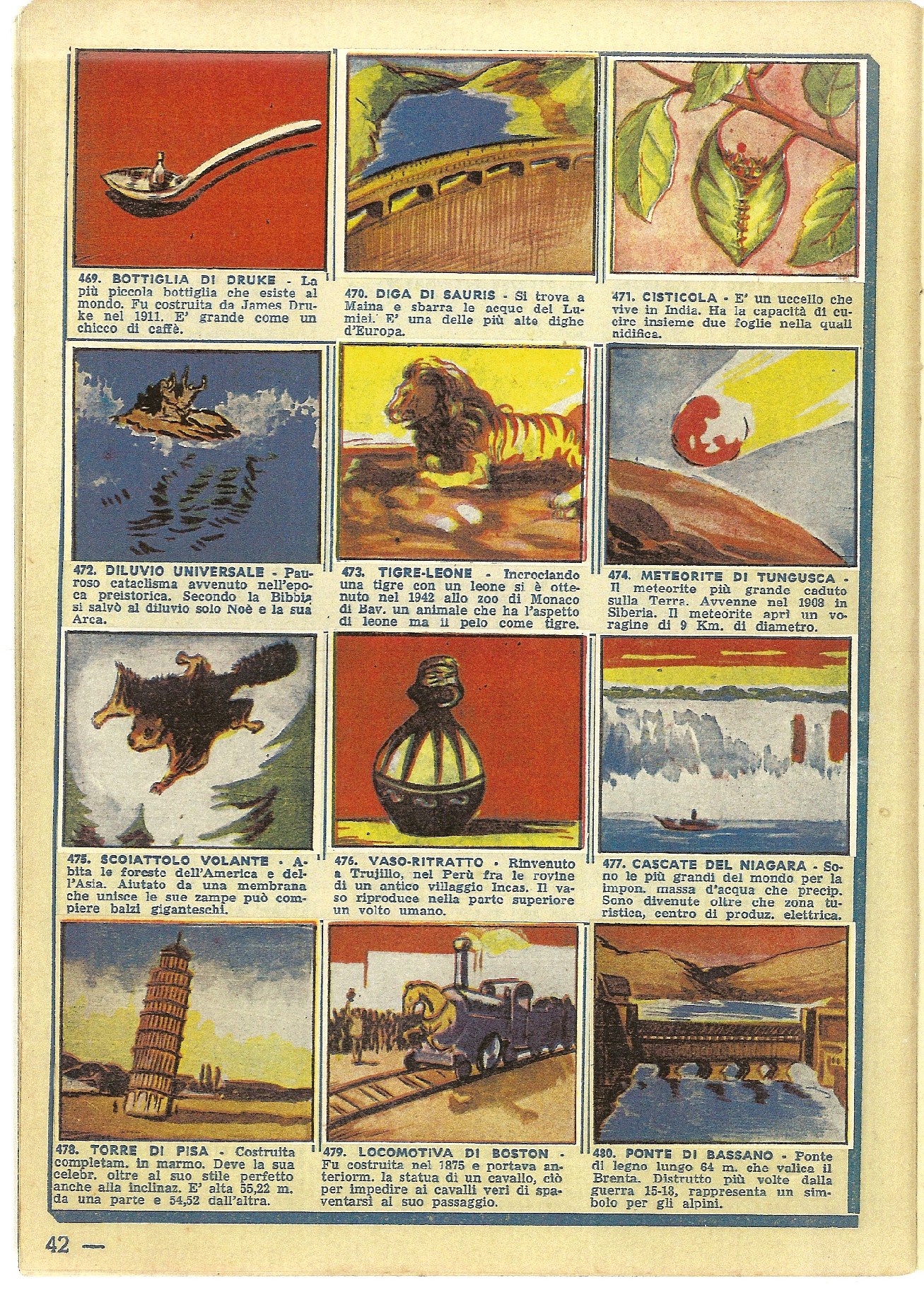 469. BOTTIGLIA DI DRUKE - La più piccola bottiglia che esiste al mondo. Fu costruita da James Druke nel 1911. E' grande come un chicco di caffè.

470. DIGA DI SAURIS - Si trova a Maina e sbarra le acque del Lumiei. E' una delle più alte dighe d'Europa.

471. CISTICOLA - E' un uccello che vive in India. Ha la capacità di cucire insieme due foglie nella quali nidifica.

472. DILUVIO UNIVERSALE - Pauroso cataclisma avvenuto nell'epoca preistorica. Secondo la Bibbia si salvò al diluvio solo Noè e la sua Arca.

473. TIGRE-LEONE - Incrociando una tigre con un leone si è ottenuto nel 1942 allo zoo di Monaco di Bav. un animale che ha l'aspetto di leone ma il pelo come tigre.

474. METEORITE DI TUNGUSCA - Il meteorite più grande caduto sulla Terra. Avvenne nel 1908 in Siberia. Il meteorite aprì un voragine di 9 Km. di diametro.

475. SCOIATTOLO VOLANTE - Abita le foreste dell'America e dell'Asia. Aiutato da una membrana che unisce le sue zampe può compiere balzi giganteschi.

476. VASO-RITRATTO - Rinvenuto a Trujillo, nel Perù fra le rovine di un antico villaggio Incas. Il vaso riproduce nella parte superiore un volto umano.

477. CASCATE DEL NIAGARA - Sono le più grandi del mondo per la impon. massa d'acqua che precip. Sono divenute oltre che zona turistica, centro di produz. elettrica.

478. TORRE DI PISA - Costruita completam. in marmo. Deve la sua celebr. oltre al suo stile perfetto anche alla inclinaz. E' alta 55,22 m. da una parte e 54,52 dall'altra.

479. LOCOMOTIVA DI BOSTON - Fu costruita nel 1875 e portava anteriorm. la statua di un cavallo, ciò per impedire ai cavalli veri di spaventarsi al suo passaggio.

480. PONTE DI BASSANO - Ponte di legno lungo 64 m. che valica il Brenta. Distrutto più volte dalla guerra 15-18, rappresenta un simbolo per gli alpini.

42 —